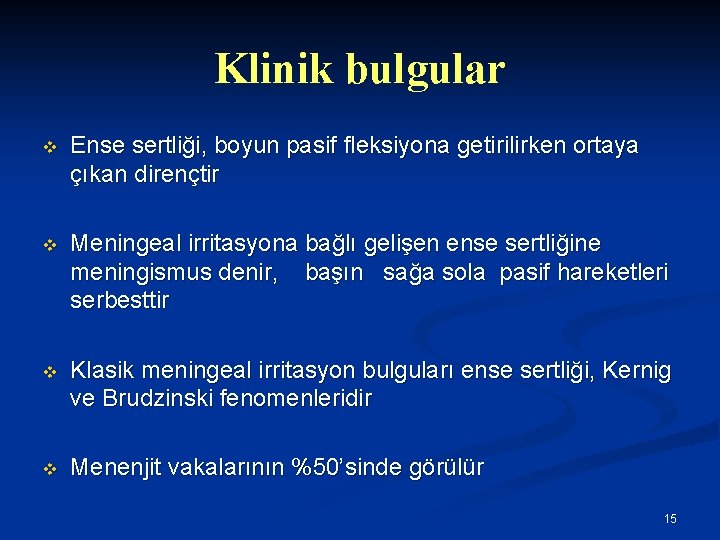 Klinik bulgular

❖ Ense sertliği, boyun pasif fleksiyona getirilirken ortaya çıkan dirençtir

❖ Meningeal irritasyona bağlı gelişen ense sertliğine meningismus denir, başın sağa sola pasif hareketleri serbesttir

❖ Klasik meningeal irritasyon bulguları ense sertliği, Kernig ve Brudzinski fenomenleridir

❖ Menenjit vakalarının %50'sinde görülür

15